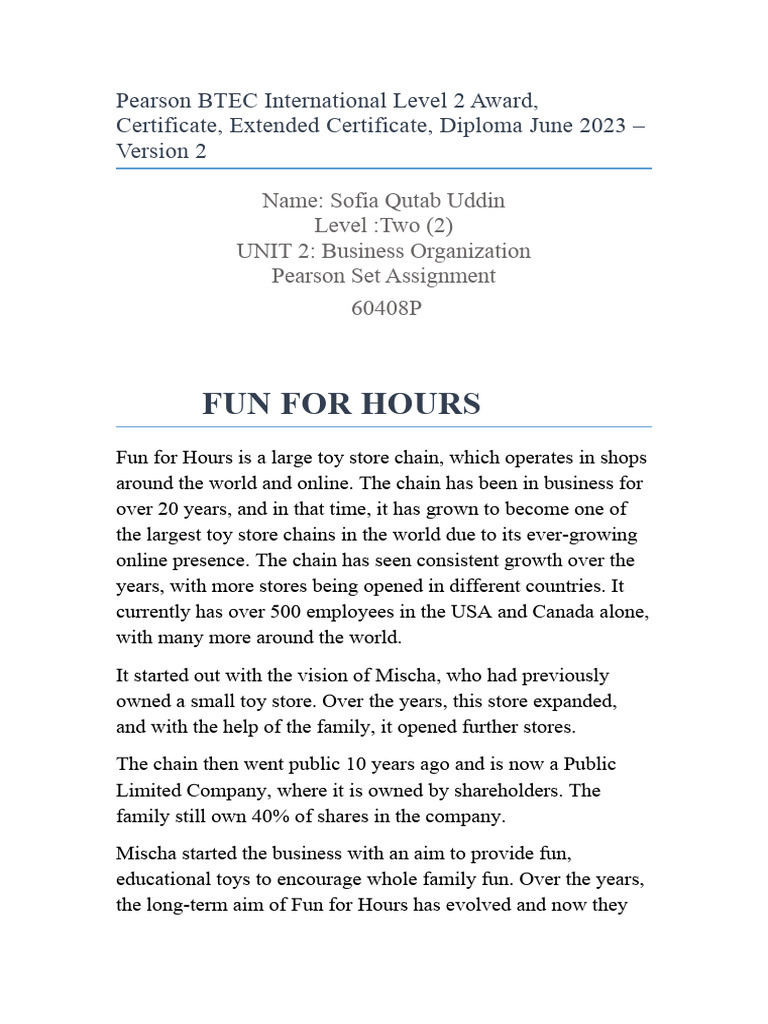 Pearson BTEC International Level 2 Award, Certificate, Extended Certificate, Diploma June 2023 – Version 2

Name: Sofia Qutab Uddin
Level :Two (2)
UNIT 2: Business Organization
Pearson Set Assignment
60408P

FUN FOR HOURS

Fun for Hours is a large toy store chain, which operates in shops around the world and online. The chain has been in business for over 20 years, and in that time, it has grown to become one of the largest toy store chains in the world due to its ever-growing online presence. The chain has seen consistent growth over the years, with more stores being opened in different countries. It currently has over 500 employees in the USA and Canada alone, with many more around the world.

It started out with the vision of Mischa, who had previously owned a small toy store. Over the years, this store expanded, and with the help of the family, it opened further stores.

The chain then went public 10 years ago and is now a Public Limited Company, where it is owned by shareholders. The family still own 40% of shares in the company.

Mischa started the business with an aim to provide fun, educational toys to encourage whole family fun. Over the years, the long-term aim of Fun for Hours has evolved and now they